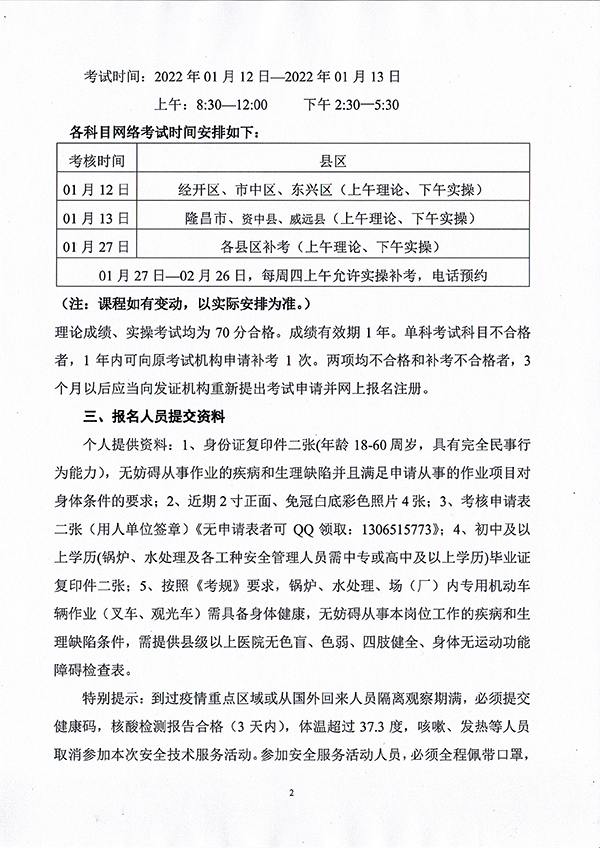 考试时间：2022 年 01 月 12 日—2022 年 01 月 13 日

上午：8:30—12:00　　下午 2:30—5:30

各科目网络考试时间安排如下：

| 考核时间 | 县区 |
|---|---|
| 01 月 12 日 | 经开区、市中区、东兴区（上午理论、下午实操） |
| 01 月 13 日 | 隆昌市、资中县、威远县（上午理论、下午实操） |
| 01 月 27 日 | 各县区补考（上午理论、下午实操） |
| 01 月 27 日—02 月 26 日，每周四上午允许实操补考，电话预约 | |

（注：课程如有变动，以实际安排为准。）

理论成绩、实操考试均为 70 分合格。成绩有效期 1 年。单科考试科目不合格者，1 年内可向原考试机构申请补考 1 次。两项均不合格和补考不合格者，3 个月以后应当向发证机构重新提出考试申请并网上报名注册。

三、报名人员提交资料

个人提供资料：1、身份证复印件二张(年龄 18-60 周岁，具有完全民事行为能力)，无妨碍从事作业的疾病和生理缺陷并且满足申请从事的作业项目对身体条件的要求；2、近期 2 寸正面、免冠白底彩色照片 4 张；3、考核申请表二张（用人单位签章）《无申请表者可 QQ 领取：1306515773》；4、初中及以上学历(锅炉、水处理及各工种安全管理人员需中专或高中及以上学历)毕业证复印件二张；5、按照《考规》要求，锅炉、水处理、场（厂）内专用机动车辆作业（叉车、观光车）需具备身体健康，无妨碍从事本岗位工作的疾病和生理缺陷条件，需提供县级以上医院无色盲、色弱、四肢健全、身体无运动功能障碍检查表。

特别提示：到过疫情重点区域或从国外回来人员隔离观察期满，必须提交健康码，核酸检测报告合格（3 天内），体温超过 37.3 度，咳嗽、发热等人员取消参加本次安全技术服务活动。参加安全服务活动人员，必须全程佩带口罩，

2